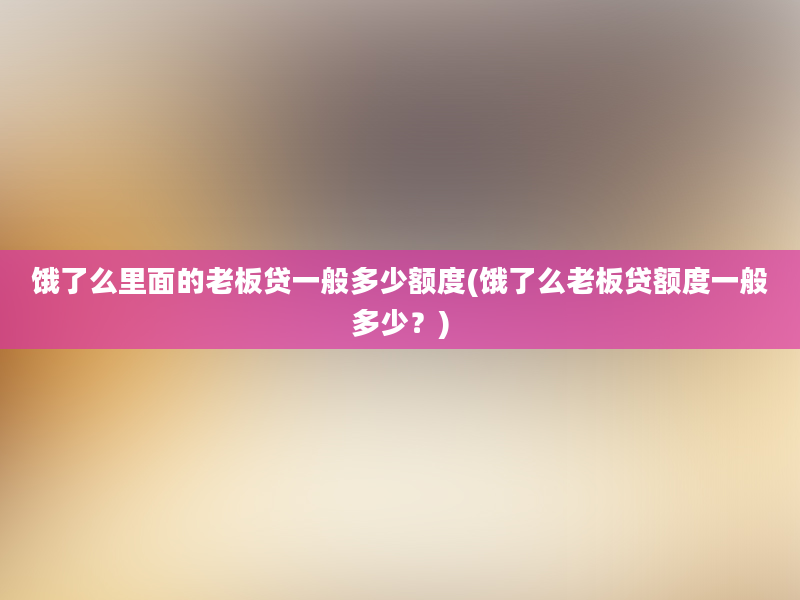 饿了么里面的老板贷一般多少额度(饿了么老板贷额度一般多少？)